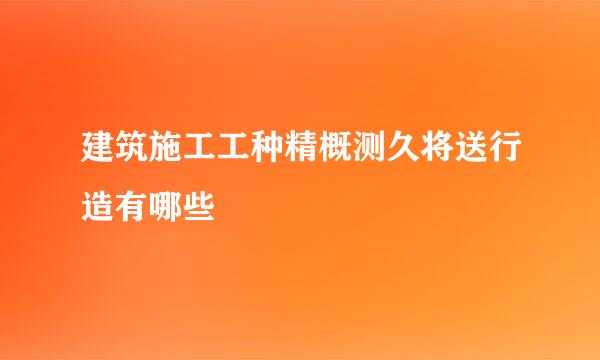 建筑施工工种精概测久将送行造有哪些